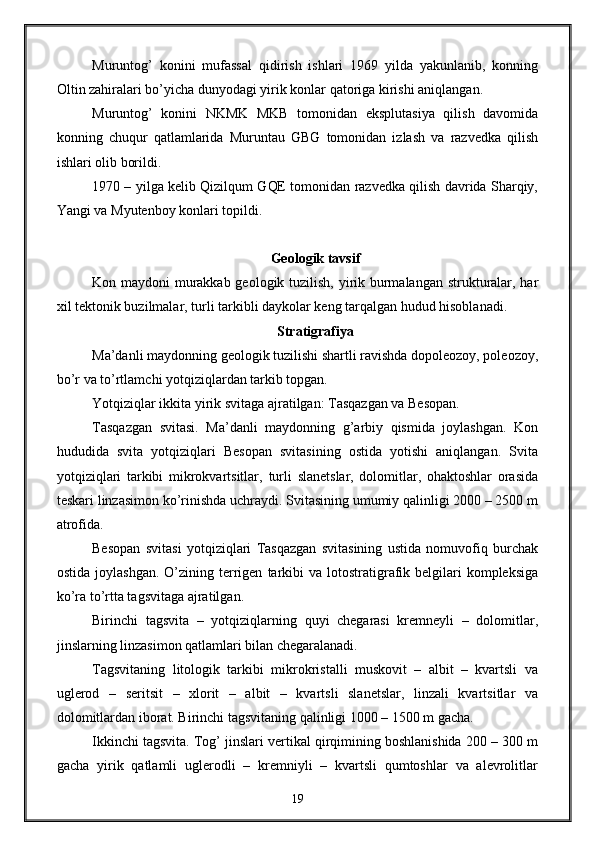 Muruntog’ konini mufassal qidirish ishlari 1969 yilda yakunlanib, konning Oltin zahiralari bo’yicha dunyodagi yirik konlar qatoriga kirishi aniqlangan.

Muruntog’ konini NKMK MKB tomonidan eksplutasiya qilish davomida konning chuqur qatlamlarida Muruntau GBG tomonidan izlash va razvedka qilish ishlari olib borildi.

1970 – yilga kelib Qizilqum GQE tomonidan razvedka qilish davrida Sharqiy, Yangi va Myutenboy konlari topildi.

Geologik tavsif

Kon maydoni murakkab geologik tuzilish, yirik burmalangan strukturalar, har xil tektonik buzilmalar, turli tarkibli daykolar keng tarqalgan hudud hisoblanadi.

Stratigrafiya

Ma’danli maydonning geologik tuzilishi shartli ravishda dopoleozoy, poleozoy, bo’r va to’rtlamchi yotqiziqlardan tarkib topgan.

Yotqiziqlar ikkita yirik svitaga ajratilgan: Tasqazgan va Besopan.

Tasqazgan svitasi. Ma’danli maydonning g’arbiy qismida joylashgan. Kon hududida svita yotqiziqlari Besopan svitasining ostida yotishi aniqlangan. Svita yotqiziqlari tarkibi mikrokvartsitlar, turli slanetslar, dolomitlar, ohaktoshlar orasida teskari linzasimon ko’rinishda uchraydi. Svitasining umumiy qalinligi 2000 – 2500 m atrofida.

Besopan svitasi yotqiziqlari Tasqazgan svitasining ustida nomuvofiq burchak ostida joylashgan. O’zining terrigen tarkibi va lotostratigrafik belgilari kompleksiga ko’ra to’rtta tagsvitaga ajratilgan.

Birinchi tagsvita – yotqiziqlarning quyi chegarasi kremneyli – dolomitlar, jinslarning linzasimon qatlamlari bilan chegaralanadi.

Tagsvitaning litologik tarkibi mikrokristalli muskovit – albit – kvartsli va uglerod – seritsit – xlorit – albit – kvartsli slanetslar, linzali kvartsitlar va dolomitlardan iborat. Birinchi tagsvitaning qalinligi 1000 – 1500 m gacha.

Ikkinchi tagsvita. Tog’ jinslari vertikal qirqimining boshlanishida 200 – 300 m gacha yirik qatlamli uglerodli – kremniyli – kvartsli qumtoshlar va alevrolitlar

19